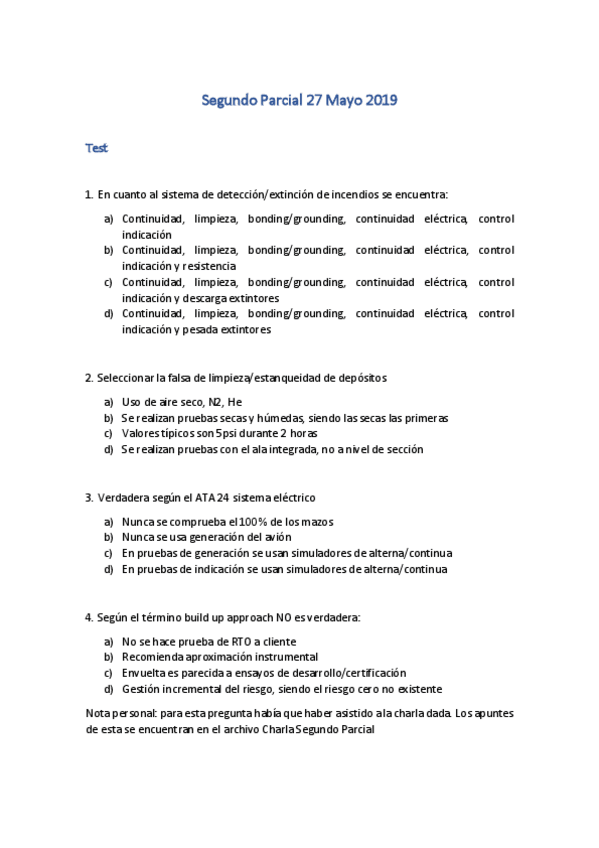 Segundo Parcial 27 Mayo 2019

Test

1. En cuanto al sistema de detección/extinción de incendios se encuentra:

a) Continuidad, limpieza, bonding/grounding, continuidad eléctrica, control indicación
b) Continuidad, limpieza, bonding/grounding, continuidad eléctrica, control indicación y resistencia
c) Continuidad, limpieza, bonding/grounding, continuidad eléctrica, control indicación y descarga extintores
d) Continuidad, limpieza, bonding/grounding, continuidad eléctrica, control indicación y pesada extintores

2. Seleccionar la falsa de limpieza/estanqueidad de depósitos

a) Uso de aire seco, N2, He
b) Se realizan pruebas secas y húmedas, siendo las secas las primeras
c) Valores típicos son 5psi durante 2 horas
d) Se realizan pruebas con el ala integrada, no a nivel de sección

3. Verdadera según el ATA 24 sistema eléctrico

a) Nunca se comprueba el 100% de los mazos
b) Nunca se usa generación del avión
c) En pruebas de generación se usan simuladores de alterna/continua
d) En pruebas de indicación se usan simuladores de alterna/continua

4. Según el término build up approach NO es verdadera:

a) No se hace prueba de RTO a cliente
b) Recomienda aproximación instrumental
c) Envuelta es parecida a ensayos de desarrollo/certificación
d) Gestión incremental del riesgo, siendo el riesgo cero no existente

Nota personal: para esta pregunta había que haber asistido a la charla dada. Los apuntes de esta se encuentran en el archivo Charla Segundo Parcial